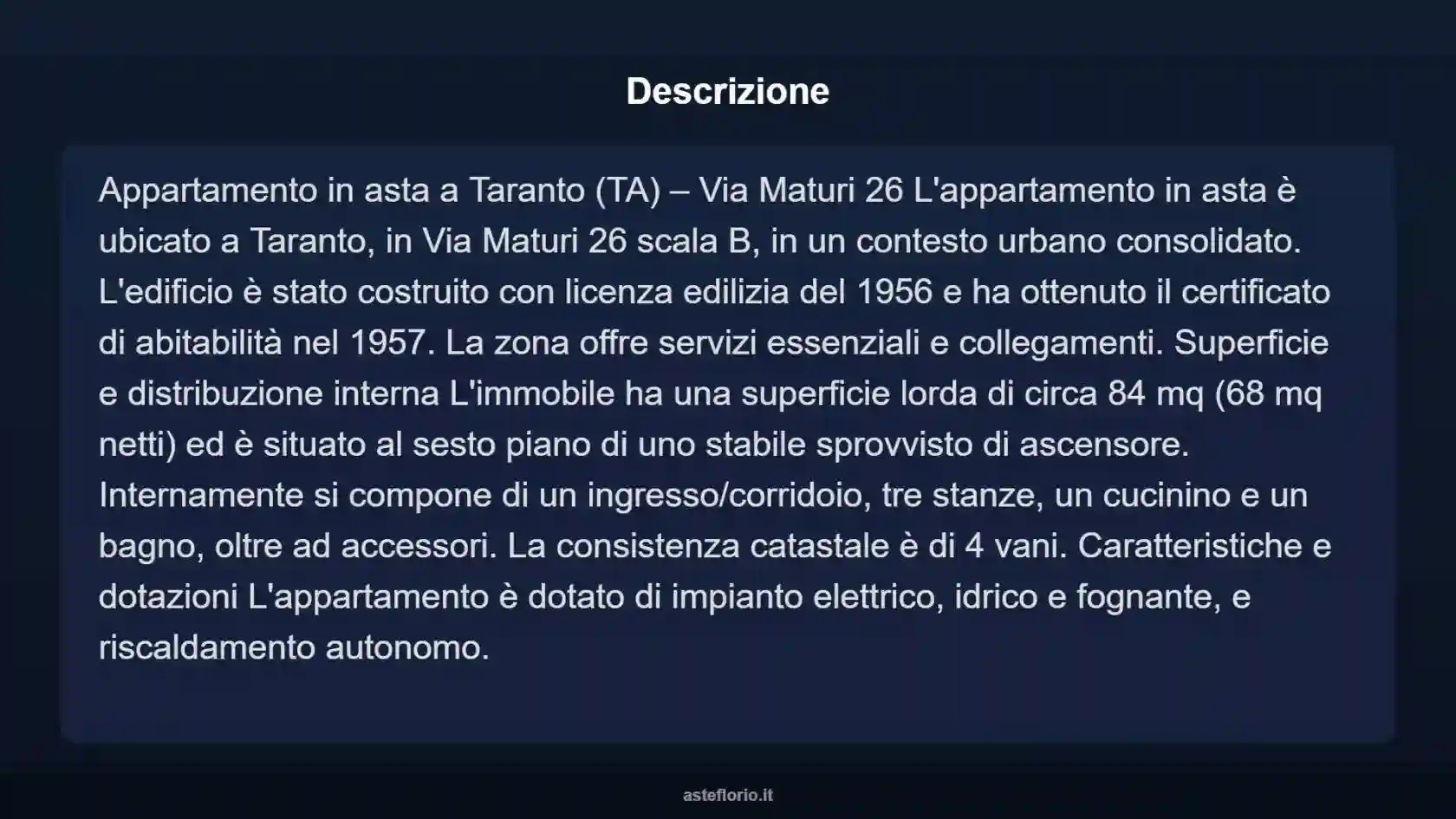 Descrizione

Appartamento in asta a Taranto (TA) – Via Maturi 26 L'appartamento in asta è ubicato a Taranto, in Via Maturi 26 scala B, in un contesto urbano consolidato. L'edificio è stato costruito con licenza edilizia del 1956 e ha ottenuto il certificato di abitabilità nel 1957. La zona offre servizi essenziali e collegamenti. Superficie e distribuzione interna L'immobile ha una superficie lorda di circa 84 mq (68 mq netti) ed è situato al sesto piano di uno stabile sprovvisto di ascensore. Internamente si compone di un ingresso/corridoio, tre stanze, un cucinino e un bagno, oltre ad accessori. La consistenza catastale è di 4 vani. Caratteristiche e dotazioni L'appartamento è dotato di impianto elettrico, idrico e fognante, e riscaldamento autonomo.

asteflorio.it